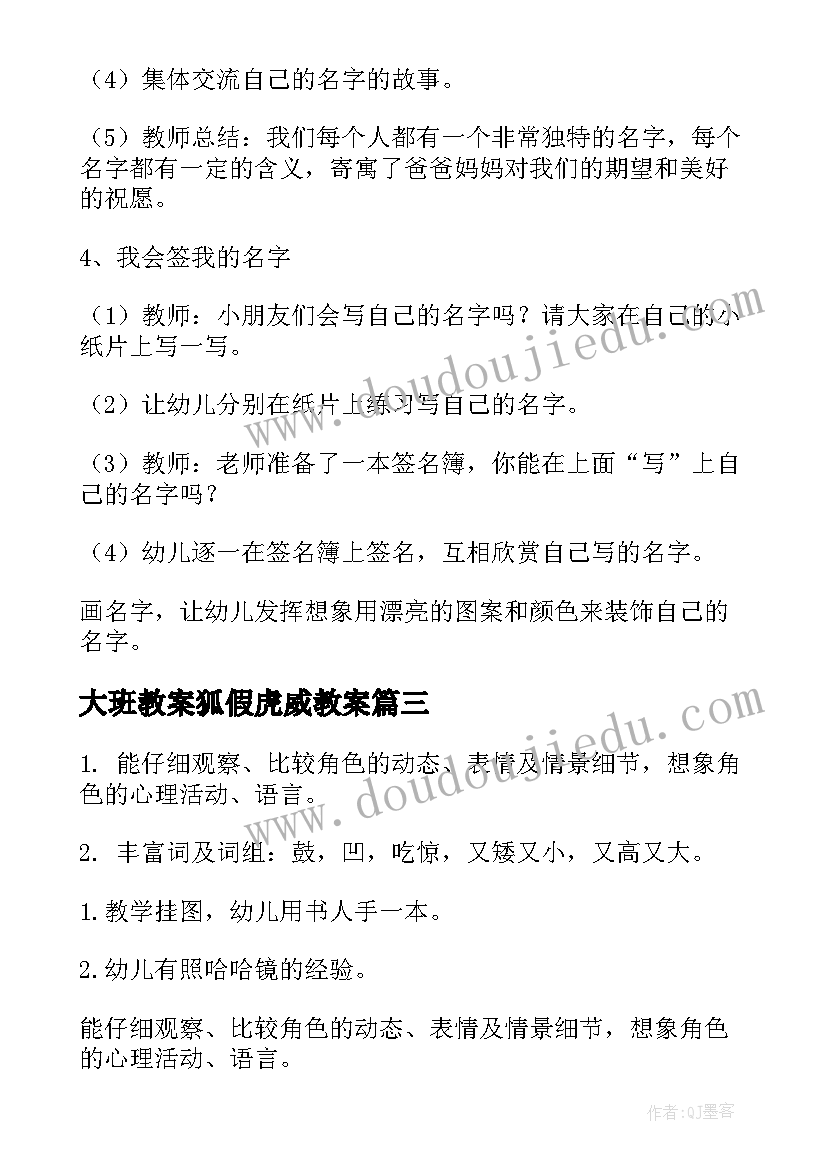 （4）集体交流自己的名字的故事。

（5）教师总结：我们每个人都有一个非常独特的名字，每个名字都有一定的含义，寄寓了爸爸妈妈对我们的期望和美好的祝愿。

4、我会签我的名字

（1）教师：小朋友们会写自己的名字吗？请大家在自己的小纸片上写一写。

（2）让幼儿分别在纸片上练习写自己的名字。

（3）教师：老师准备了一本签名簿，你能在上面“写”上自己的名字吗？

（4）幼儿逐一在签名簿上签名，互相欣赏自己写的名字。

画名字，让幼儿发挥想象用漂亮的图案和颜色来装饰自己的名字。

大班教案狐假虎威教案篇三

1. 能仔细观察、比较角色的动态、表情及情景细节，想象角色的心理活动、语言。

2. 丰富词及词组：鼓，凹，吃惊，又矮又小，又高又大。

1.教学挂图，幼儿用书人手一本。

2.幼儿有照哈哈镜的经验。

能仔细观察、比较角色的动态、表情及情景细节，想象角色的心理活动、语言。

www.doudoujiedu.com

www.doudoujiedu.com

作者:QJ墨客